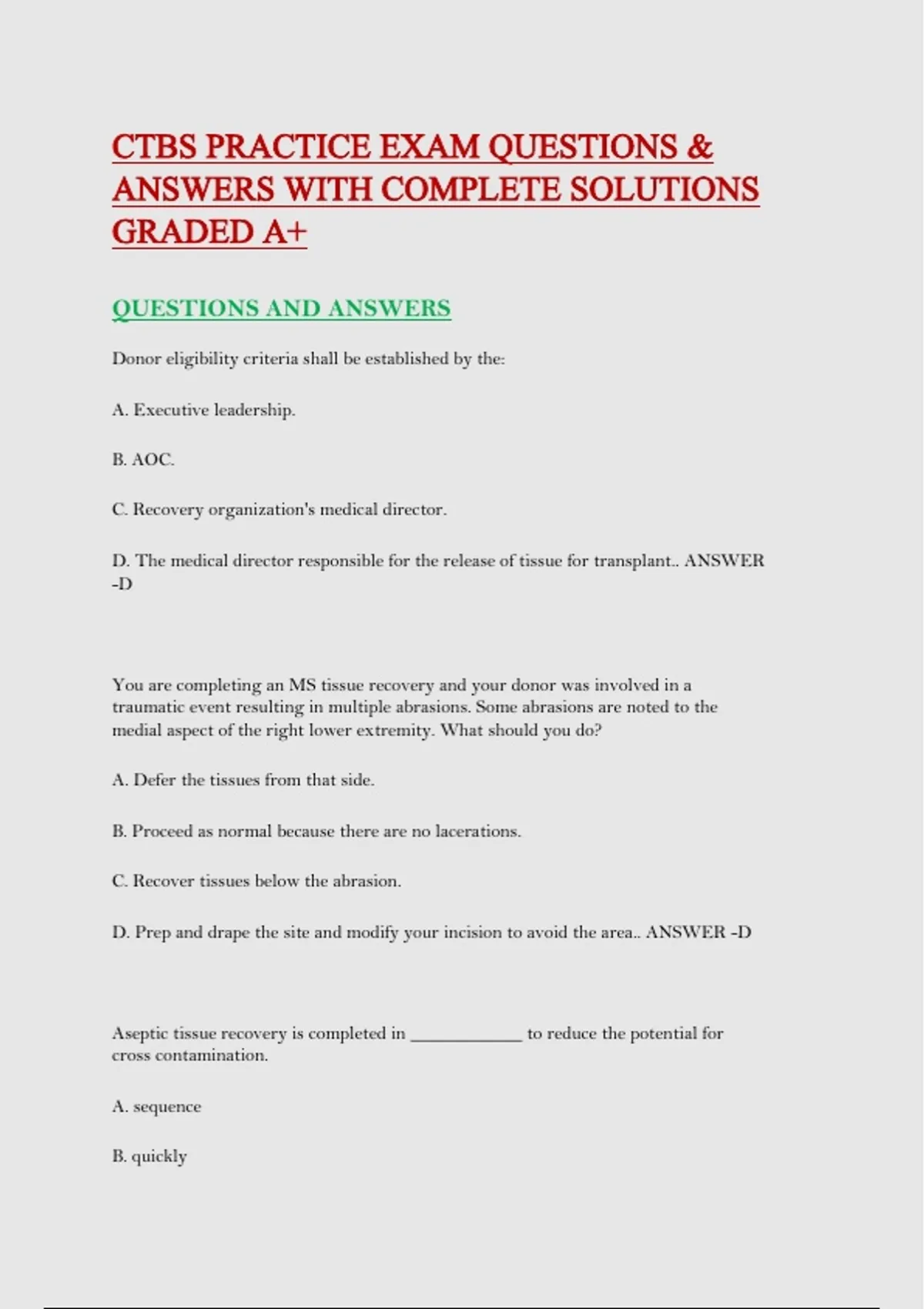 CTBS PRACTICE EXAM QUESTIONS & ANSWERS WITH COMPLETE SOLUTIONS GRADED A+

QUESTIONS AND ANSWERS

Donor eligibility criteria shall be established by the:

A. Executive leadership.

B. AOC.

C. Recovery organization's medical director.

D. The medical director responsible for the release of tissue for transplant.. ANSWER -D

You are completing an MS tissue recovery and your donor was involved in a traumatic event resulting in multiple abrasions. Some abrasions are noted to the medial aspect of the right lower extremity. What should you do?

A. Defer the tissues from that side.

B. Proceed as normal because there are no lacerations.

C. Recover tissues below the abrasion.

D. Prep and drape the site and modify your incision to avoid the area.. ANSWER -D

Aseptic tissue recovery is completed in ____________ to reduce the potential for cross contamination.

A. sequence

B. quickly